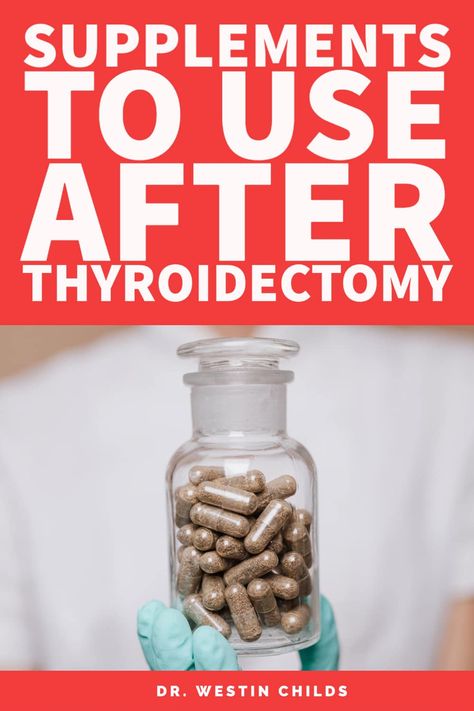 SUPPLEMENTS TO USE AFTER THYROIDECTOMY

DR. WESTIN CHILDS